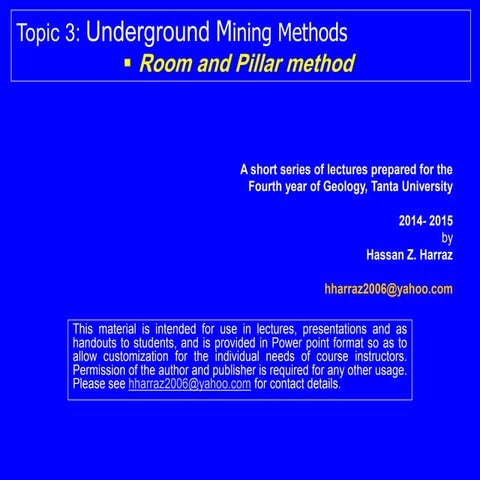 Topic 3: Underground Mining Methods

▪ Room and Pillar method

A short series of lectures prepared for the Fourth year of Geology, Tanta University

2014- 2015
by
Hassan Z. Harraz

hharraz2006@yahoo.com

This material is intended for use in lectures, presentations and as handouts to students, and is provided in Power point format so as to allow customization for the individual needs of course instructors. Permission of the author and publisher is required for any other usage. Please see hharraz2006@yahoo.com for contact details.